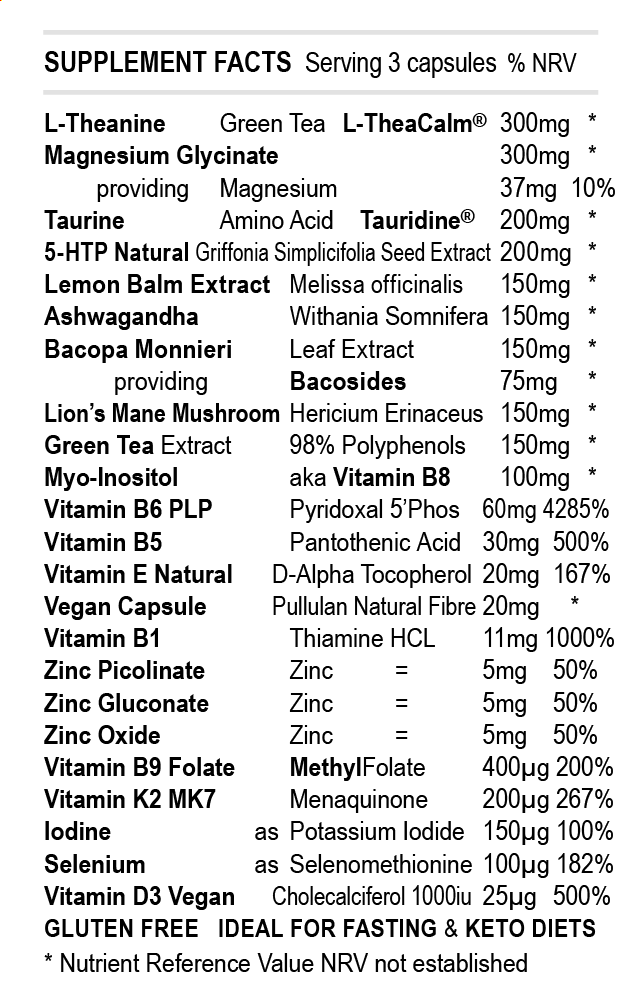 SUPPLEMENT FACTS Serving 3 capsules % NRV

| | | | |
|---|---|---|---|
| L-Theanine | Green Tea L-TheaCalm® | 300mg | * |
| Magnesium Glycinate | | 300mg | * |
| providing | Magnesium | 37mg | 10% |
| Taurine | Amino Acid Tauridine® | 200mg | * |
| 5-HTP Natural | Griffonia Simplicifolia Seed Extract | 200mg | * |
| Lemon Balm Extract | Melissa officinalis | 150mg | * |
| Ashwagandha | Withania Somnifera | 150mg | * |
| Bacopa Monnieri | Leaf Extract | 150mg | * |
| providing | Bacosides | 75mg | * |
| Lion's Mane Mushroom | Hericium Erinaceus | 150mg | * |
| Green Tea Extract | 98% Polyphenols | 150mg | * |
| Myo-Inositol | aka Vitamin B8 | 100mg | * |
| Vitamin B6 PLP | Pyridoxal 5'Phos | 60mg | 4285% |
| Vitamin B5 | Pantothenic Acid | 30mg | 500% |
| Vitamin E Natural | D-Alpha Tocopherol | 20mg | 167% |
| Vegan Capsule | Pullulan Natural Fibre | 20mg | * |
| Vitamin B1 | Thiamine HCL | 11mg | 1000% |
| Zinc Picolinate | Zinc = | 5mg | 50% |
| Zinc Gluconate | Zinc = | 5mg | 50% |
| Zinc Oxide | Zinc = | 5mg | 50% |
| Vitamin B9 Folate | MethylFolate | 400µg | 200% |
| Vitamin K2 MK7 | Menaquinone | 200µg | 267% |
| Iodine | as Potassium Iodide | 150µg | 100% |
| Selenium | as Selenomethionine | 100µg | 182% |
| Vitamin D3 Vegan | Cholecalciferol 1000iu | 25µg | 500% |

GLUTEN FREE IDEAL FOR FASTING & KETO DIETS

* Nutrient Reference Value NRV not established